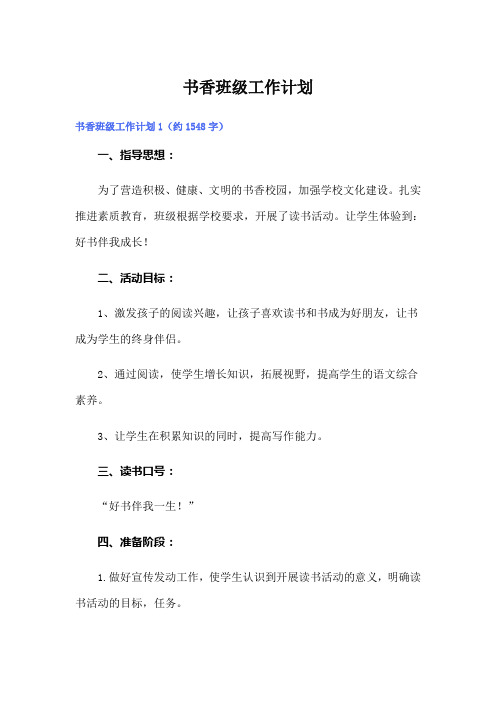 书香班级工作计划

书香班级工作计划 1（约 1548 字）

一、指导思想：

为了营造积极、健康、文明的书香校园，加强学校文化建设。扎实推进素质教育，班级根据学校要求，开展了读书活动。让学生体验到：好书伴我成长！

二、活动目标：

1、激发孩子的阅读兴趣，让孩子喜欢读书和书成为好朋友，让书成为学生的终身伴侣。

2、通过阅读，使学生增长知识，拓展视野，提高学生的语文综合素养。

3、让学生在积累知识的同时，提高写作能力。

三、读书口号：

“好书伴我一生！”

四、准备阶段：

1.做好宣传发动工作，使学生认识到开展读书活动的意义，明确读书活动的目标，任务。